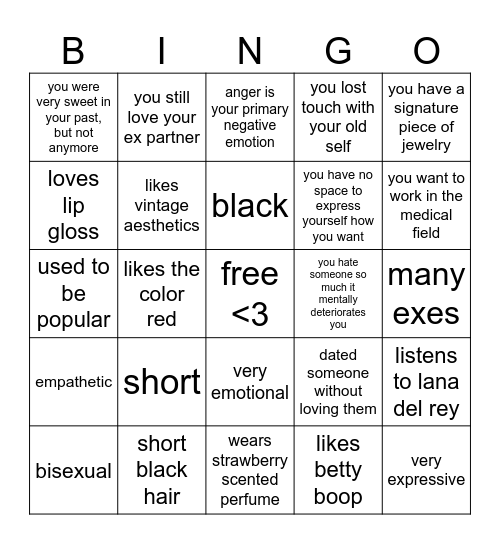 | B | I | N | G | O |
|---|---|---|---|---|
| you were very sweet in your past, but not anymore | you still love your ex partner | anger is your primary negative emotion | you lost touch with your old self | you have a signature piece of jewelry |
| loves lip gloss | likes vintage aesthetics | black | you have no space to express yourself how you want | you want to work in the medical field |
| used to be popular | likes the color red | free <3 | you hate someone so much it mentally deteriorates you | many exes |
| empathetic | short | very emotional | dated someone without loving them | listens to lana del rey |
| bisexual | short black hair | wears strawberry scented perfume | likes betty boop | very expressive |